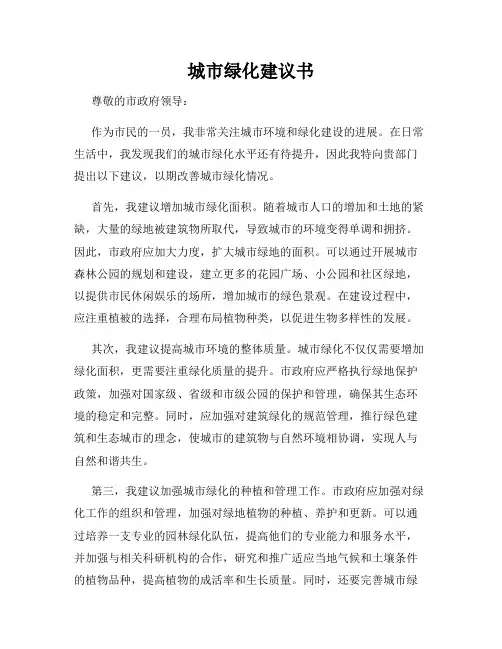 城市绿化建议书

尊敬的市政府领导：

作为市民的一员，我非常关注城市环境和绿化建设的进展。在日常生活中，我发现我们的城市绿化水平还有待提升，因此我特向贵部门提出以下建议，以期改善城市绿化情况。

首先，我建议增加城市绿化面积。随着城市人口的增加和土地的紧缺，大量的绿地被建筑物所取代，导致城市的环境变得单调和拥挤。因此，市政府应加大力度，扩大城市绿地的面积。可以通过开展城市森林公园的规划和建设，建立更多的花园广场、小公园和社区绿地，以提供市民休闲娱乐的场所，增加城市的绿色景观。在建设过程中，应注重植被的选择，合理布局植物种类，以促进生物多样性的发展。

其次，我建议提高城市环境的整体质量。城市绿化不仅仅需要增加绿化面积，更需要注重绿化质量的提升。市政府应严格执行绿地保护政策，加强对国家级、省级和市级公园的保护和管理，确保其生态环境的稳定和完整。同时，应加强对建筑绿化的规范管理，推行绿色建筑和生态城市的理念，使城市的建筑物与自然环境相协调，实现人与自然和谐共生。

第三，我建议加强城市绿化的种植和管理工作。市政府应加强对绿化工作的组织和管理，加强对绿地植物的种植、养护和更新。可以通过培养一支专业的园林绿化队伍，提高他们的专业能力和服务水平，并加强与相关科研机构的合作，研究和推广适应当地气候和土壤条件的植物品种，提高植物的成活率和生长质量。同时，还要完善城市绿